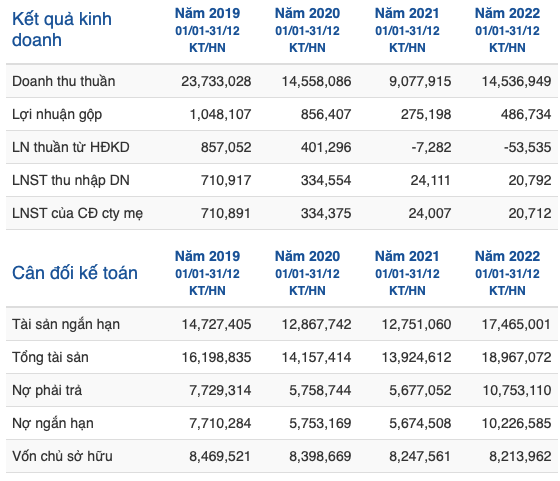 | Kết quả kinh doanh | Năm 2019 01/01-31/12 KT/HN | Năm 2020 01/01-31/12 KT/HN | Năm 2021 01/01-31/12 KT/HN | Năm 2022 01/01-31/12 KT/HN |
|---|---|---|---|---|
| Doanh thu thuần | 23,733,028 | 14,558,086 | 9,077,915 | 14,536,949 |
| Lợi nhuận gộp | 1,048,107 | 856,407 | 275,198 | 486,734 |
| LN thuần từ HĐKD | 857,052 | 401,296 | -7,282 | -53,535 |
| LNST thu nhập DN | 710,917 | 334,554 | 24,111 | 20,792 |
| LNST của CĐ cty mẹ | 710,891 | 334,375 | 24,007 | 20,712 |

| Cân đối kế toán | Năm 2019 01/01-31/12 KT/HN | Năm 2020 01/01-31/12 KT/HN | Năm 2021 01/01-31/12 KT/HN | Năm 2022 01/01-31/12 KT/HN |
|---|---|---|---|---|
| Tài sản ngắn hạn | 14,727,405 | 12,867,742 | 12,751,060 | 17,465,001 |
| Tổng tài sản | 16,198,835 | 14,157,414 | 13,924,612 | 18,967,072 |
| Nợ phải trả | 7,729,314 | 5,758,744 | 5,677,052 | 10,753,110 |
| Nợ ngắn hạn | 7,710,284 | 5,753,169 | 5,674,508 | 10,226,585 |
| Vốn chủ sở hữu | 8,469,521 | 8,398,669 | 8,247,561 | 8,213,962 |